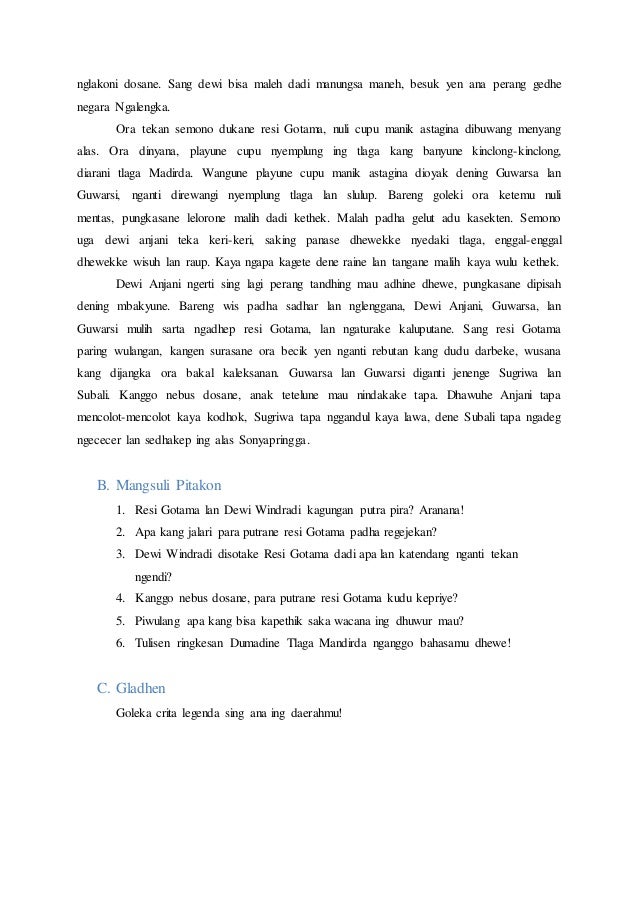 nglakoni dosane. Sang dewi bisa maleh dadi manungsa maneh, besuk yen ana perang gedhe negara Ngalengka.

Ora tekan semono dukane resi Gotama, nuli cupu manik astagina dibuwang menyang alas. Ora dinyana, playune cupu nyemplung ing tlaga kang banyune kinclong-kinclong, diarani tlaga Madirda. Wangune playune cupu manik astagina dioyak dening Guwarsa lan Guwarsi, nganti direwangi nyemplung tlaga lan slulup. Bareng goleki ora ketemu nuli mentas, pungkasane lelorone malih dadi kethek. Malah padha gelut adu kasekten. Semono uga dewi anjani teka keri-keri, saking panase dhewekke nyedaki tlaga, enggal-enggal dhewekke wisuh lan raup. Kaya ngapa kagete dene raine lan tangane malih kaya wulu kethek.

Dewi Anjani ngerti sing lagi perang tandhing mau adhine dhewe, pungkasane dipisah dening mbakyune. Bareng wis padha sadhar lan nglenggana, Dewi Anjani, Guwarsa, lan Guwarsi mulih sarta ngadhep resi Gotama, lan ngaturake kaluputane. Sang resi Gotama paring wulangan, kangen surasane ora becik yen nganti rebutan kang dudu darbeke, wusana kang dijangka ora bakal kaleksanan. Guwarsa lan Guwarsi diganti jenenge Sugriwa lan Subali. Kanggo nebus dosane, anak telelune mau nindakake tapa. Dhawuhe Anjani tapa mencolot-mencolot kaya kodhok, Sugriwa tapa nggandul kaya lawa, dene Subali tapa ngadeg ngececer lan sedhakep ing alas Sonyapringga.

B. Mangsuli Pitakon

1. Resi Gotama lan Dewi Windradi kagungan putra pira? Aranana!
2. Apa kang jalari para putrane resi Gotama padha regejekan?
3. Dewi Windradi disotake Resi Gotama dadi apa lan katendang nganti tekan ngendi?
4. Kanggo nebus dosane, para putrane resi Gotama kudu kepriye?
5. Piwulang apa kang bisa kapethik saka wacana ing dhuwur mau?
6. Tulisen ringkesan Dumadine Tlaga Mandirda nganggo bahasamu dhewe!

C. Gladhen

Goleka crita legenda sing ana ing daerahmu!